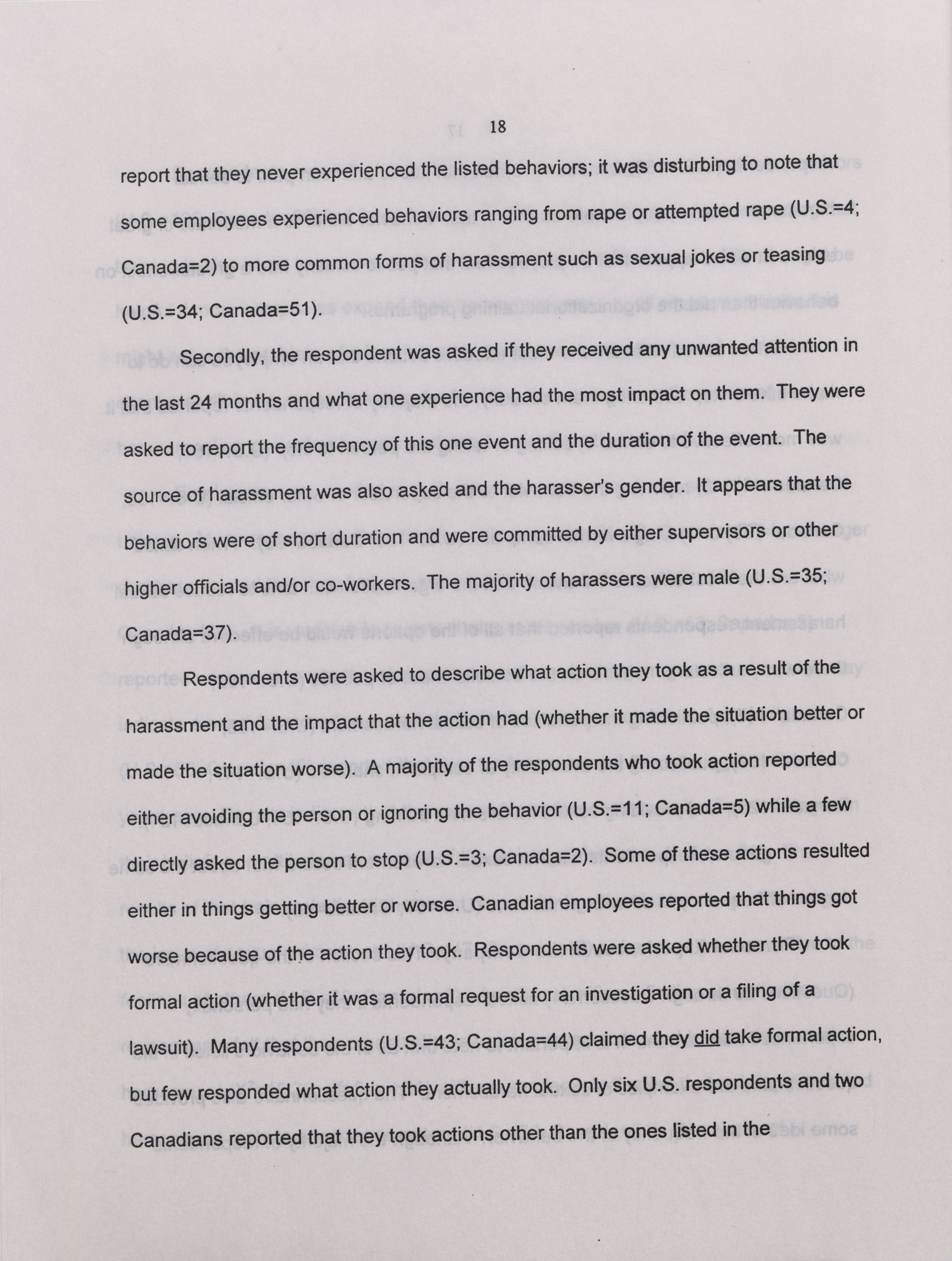 18

report that they never experienced the listed behaviors; it was disturbing to note that some employees experienced behaviors ranging from rape or attempted rape (U.S.=4; Canada=2) to more common forms of harassment such as sexual jokes or teasing (U.S.=34; Canada=51).

Secondly, the respondent was asked if they received any unwanted attention in the last 24 months and what one experience had the most impact on them. They were asked to report the frequency of this one event and the duration of the event. The source of harassment was also asked and the harasser's gender. It appears that the behaviors were of short duration and were committed by either supervisors or other higher officials and/or co-workers. The majority of harassers were male (U.S.=35; Canada=37).

Respondents were asked to describe what action they took as a result of the harassment and the impact that the action had (whether it made the situation better or made the situation worse). A majority of the respondents who took action reported either avoiding the person or ignoring the behavior (U.S.=11; Canada=5) while a few directly asked the person to stop (U.S.=3; Canada=2). Some of these actions resulted either in things getting better or worse. Canadian employees reported that things got worse because of the action they took. Respondents were asked whether they took formal action (whether it was a formal request for an investigation or a filing of a lawsuit). Many respondents (U.S.=43; Canada=44) claimed they did take formal action, but few responded what action they actually took. Only six U.S. respondents and two Canadians reported that they took actions other than the ones listed in the